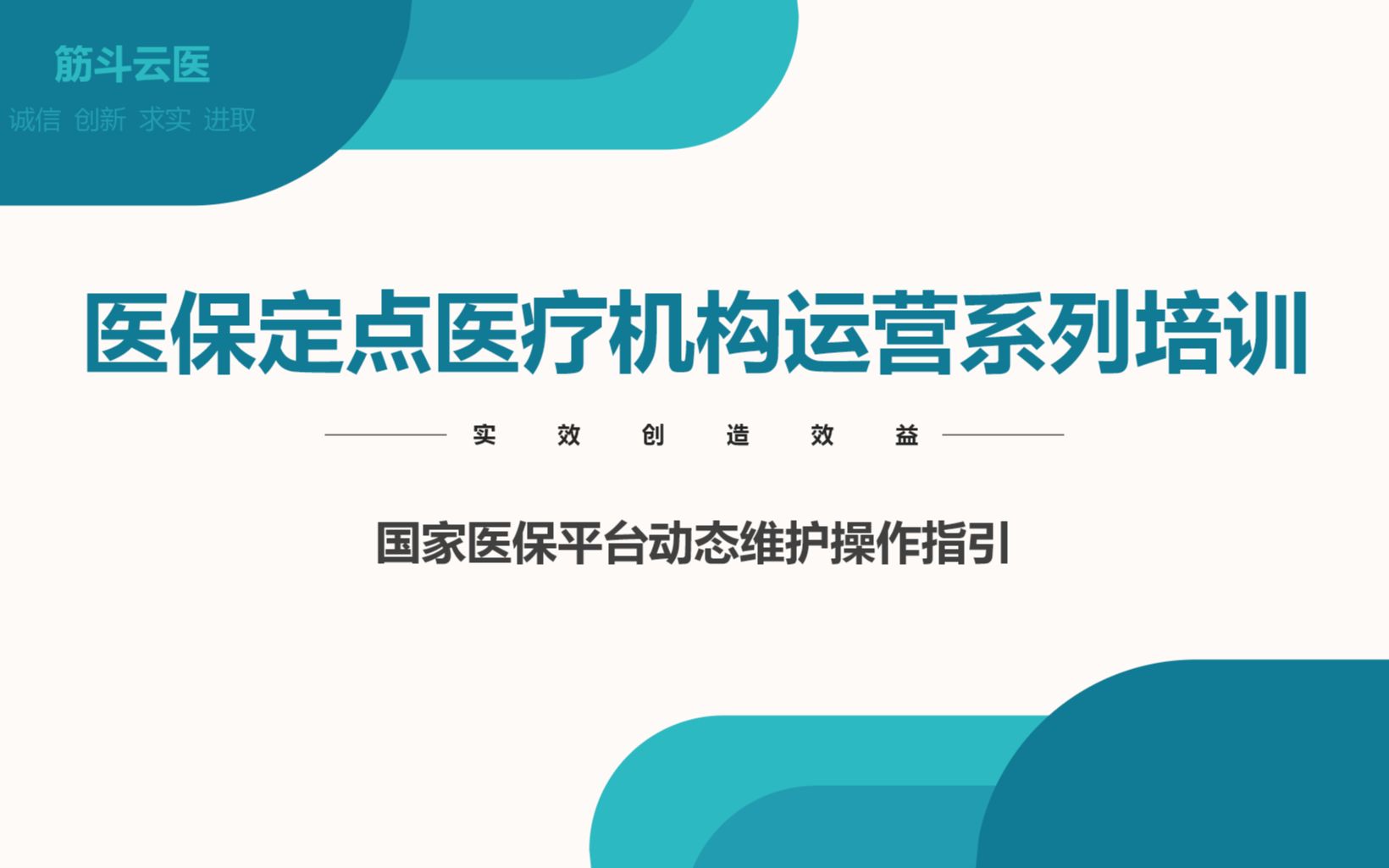 筋斗云医
诚信 创新 求实 进取

医保定点医疗机构运营系列培训

实 效 创 造 效 益

国家医保平台动态维护操作指引